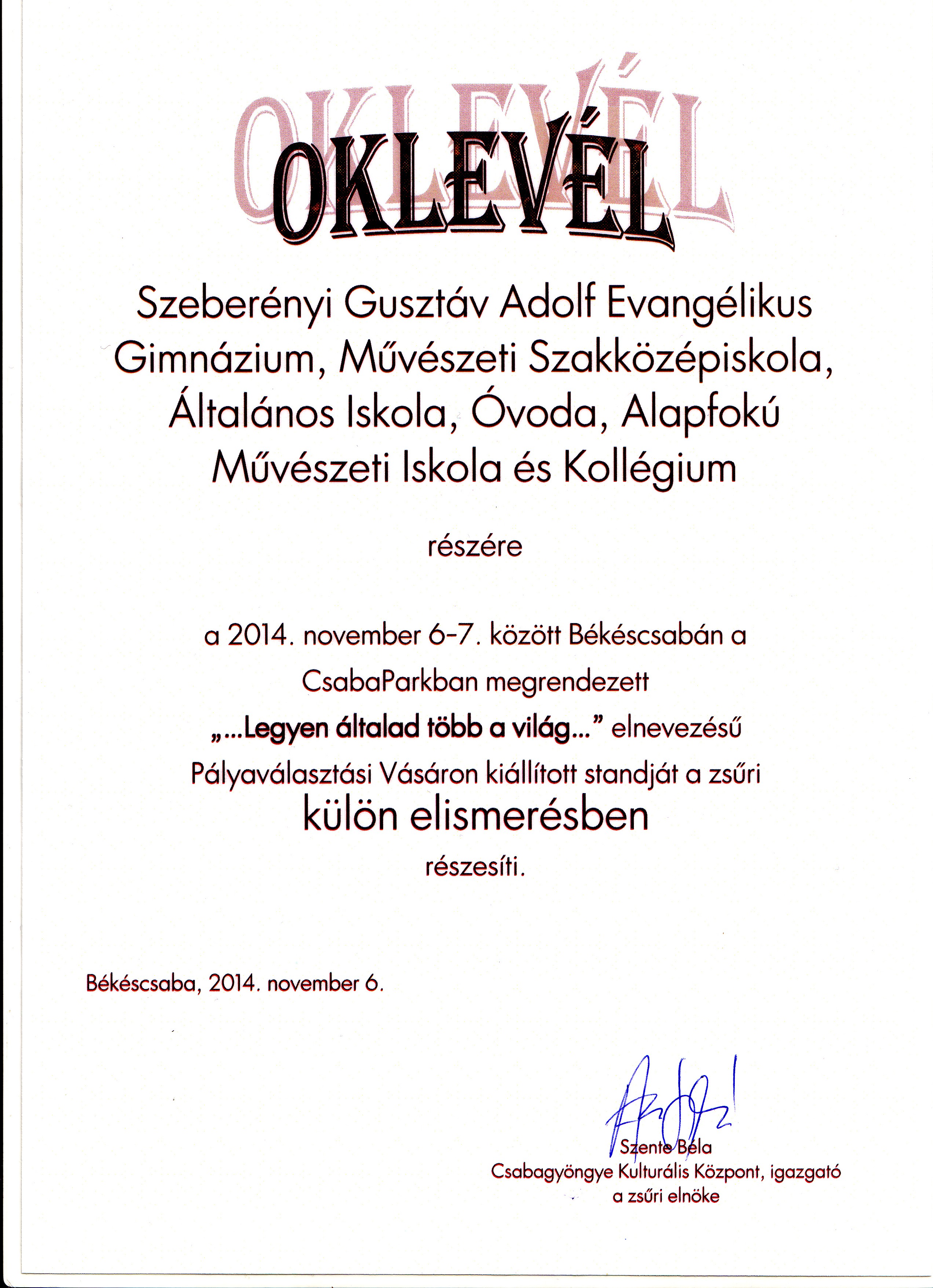 OKLEVÉL

Szeberényi Gusztáv Adolf Evangélikus Gimnázium, Művészeti Szakközépiskola, Általános Iskola, Óvoda, Alapfokú Művészeti Iskola és Kollégium

részére

a 2014. november 6-7. között Békéscsabán a CsabaParkban megrendezett „...Legyen általad több a világ...” elnevezésű Pályaválasztási Vásáron kiállított standját a zsűri

külön elismerésben

részesíti.

Békéscsaba, 2014. november 6.

Szente Béla
Csabagyöngye Kulturális Központ, igazgató
a zsűri elnöke